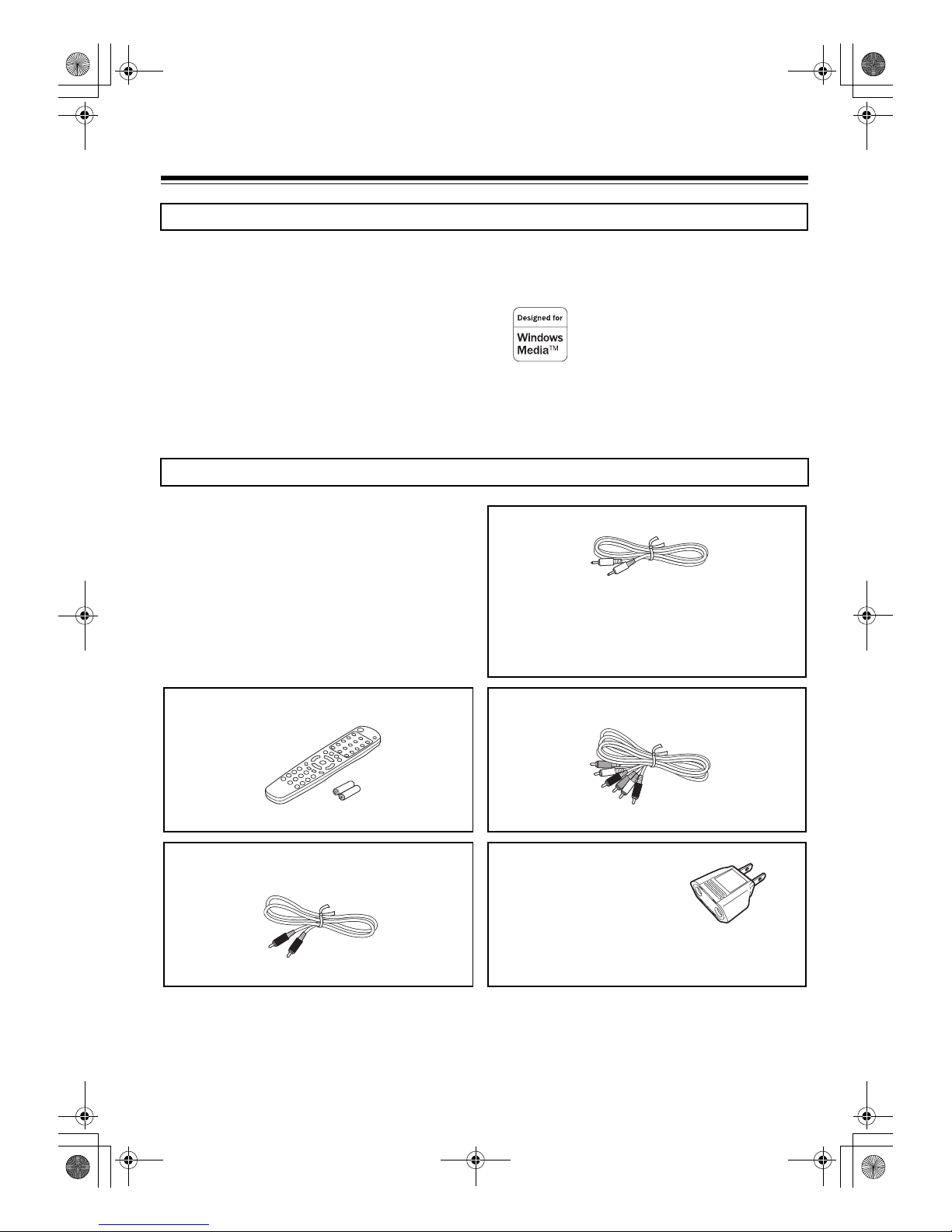 Designed for
Windows
Media™